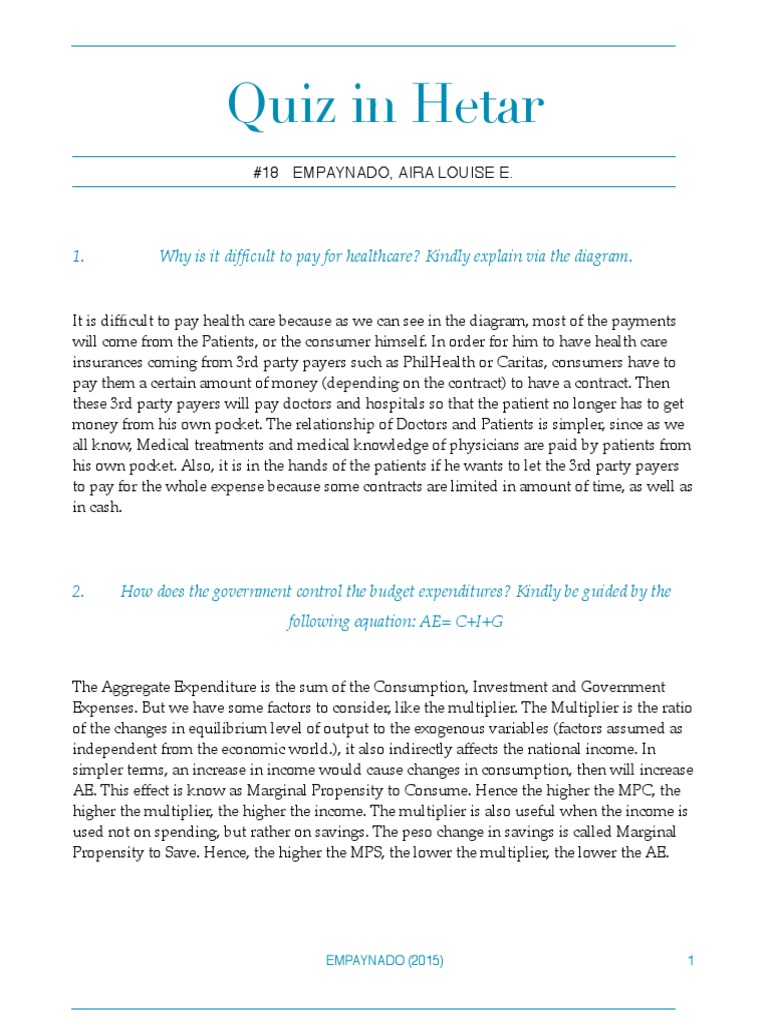 Quiz in Hetar

#18 EMPAYNADO, AIRA LOUISE E.

1. Why is it difficult to pay for healthcare? Kindly explain via the diagram.

It is difficult to pay health care because as we can see in the diagram, most of the payments will come from the Patients, or the consumer himself. In order for him to have health care insurances coming from 3rd party payers such as PhilHealth or Caritas, consumers have to pay them a certain amount of money (depending on the contract) to have a contract. Then these 3rd party payers will pay doctors and hospitals so that the patient no longer has to get money from his own pocket. The relationship of Doctors and Patients is simpler, since as we all know, Medical treatments and medical knowledge of physicians are paid by patients from his own pocket. Also, it is in the hands of the patients if he wants to let the 3rd party payers to pay for the whole expense because some contracts are limited in amount of time, as well as in cash.

2. How does the government control the budget expenditures? Kindly be guided by the following equation: AE= C+I+G

The Aggregate Expenditure is the sum of the Consumption, Investment and Government Expenses. But we have some factors to consider, like the multiplier. The Multiplier is the ratio of the changes in equilibrium level of output to the exogenous variables (factors assumed as independent from the economic world.), it also indirectly affects the national income. In simpler terms, an increase in income would cause changes in consumption, then will increase AE. This effect is know as Marginal Propensity to Consume. Hence the higher the MPC, the higher the multiplier, the higher the income. The multiplier is also useful when the income is used not on spending, but rather on savings. The peso change in savings is called Marginal Propensity to Save. Hence, the higher the MPS, the lower the multiplier, the lower the AE.

EMPAYNADO (2015) 1